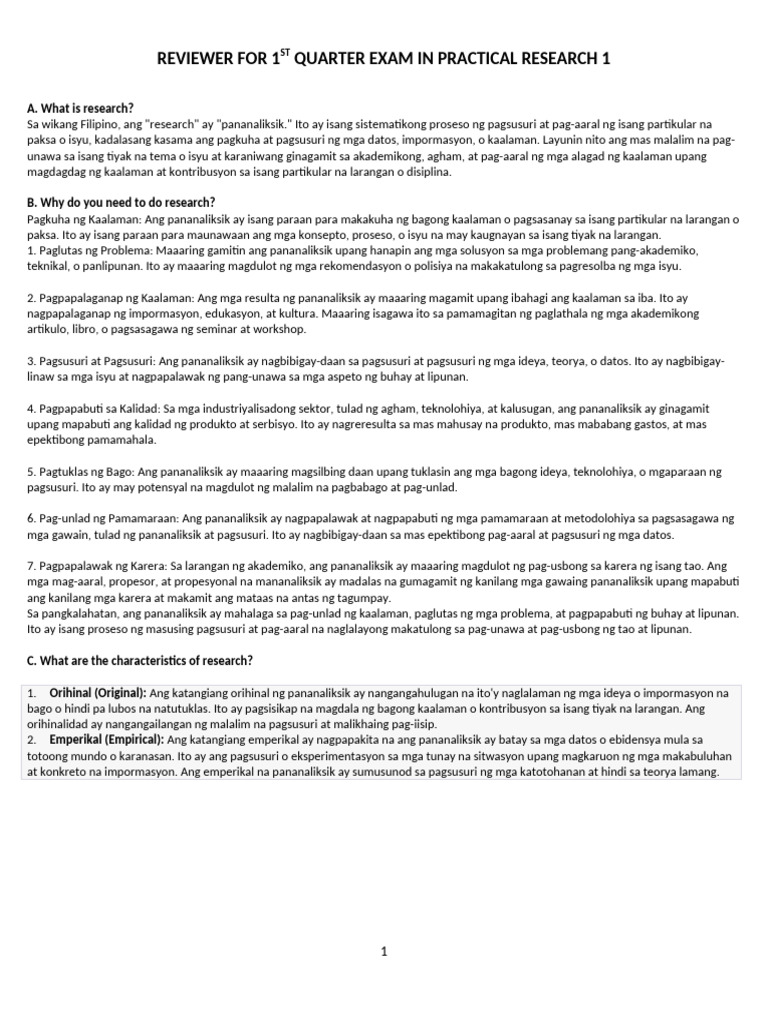 REVIEWER FOR 1$^{ST}$ QUARTER EXAM IN PRACTICAL RESEARCH 1

A. What is research?
Sa wikang Filipino, ang "research" ay "pananaliksik." Ito ay isang sistematikong proseso ng pagsusuri at pag-aaral ng isang partikular na paksa o isyu, kadalasang kasama ang pagkuha at pagsusuri ng mga datos, impormasyon, o kaalaman. Layunin nito ang mas malalim na pag-unawa sa isang tiyak na tema o isyu at karaniwang ginagamit sa akademikong, agham, at pag-aaral ng mga alagad ng kaalaman upang magdagdag ng kaalaman at kontribusyon sa isang partikular na larangan o disiplina.

B. Why do you need to do research?
Pagkuha ng Kaalaman: Ang pananaliksik ay isang paraan para makakuha ng bagong kaalaman o pagsasanay sa isang partikular na larangan o paksa. Ito ay isang paraan para maunawaan ang mga konsepto, proseso, o isyu na may kaugnayan sa isang tiyak na larangan.
1. Paglutas ng Problema: Maaaring gamitin ang pananaliksik upang hanapin ang mga solusyon sa mga problemang pang-akademiko, teknikal, o panlipunan. Ito ay maaaring magdulot ng mga rekomendasyon o polisiya na makakatulong sa pagresolba ng mga isyu.

2. Pagpapalaganap ng Kaalaman: Ang mga resulta ng pananaliksik ay maaaring magamit upang ibahagi ang kaalaman sa iba. Ito ay nagpapalaganap ng impormasyon, edukasyon, at kultura. Maaaring isagawa ito sa pamamagitan ng paglathala ng mga akademikong artikulo, libro, o pagsasagawa ng seminar at workshop.

3. Pagsusuri at Pagsusuri: Ang pananaliksik ay nagbibigay-daan sa pagsusuri at pagsusuri ng mga ideya, teorya, o datos. Ito ay nagbibigay-linaw sa mga isyu at nagpapalawak ng pang-unawa sa mga aspeto ng buhay at lipunan.

4. Pagpapabuti sa Kalidad: Sa mga industriyalisadong sektor, tulad ng agham, teknolohiya, at kalusugan, ang pananaliksik ay ginagamit upang mapabuti ang kalidad ng produkto at serbisyo. Ito ay nagreresulta sa mas mahusay na produkto, mas mababang gastos, at mas epektibong pamamahala.

5. Pagtuklas ng Bago: Ang pananaliksik ay maaaring magsilbing daan upang tuklasin ang mga bagong ideya, teknolohiya, o mgaparaan ng pagsusuri. Ito ay may potensyal na magdulot ng malalim na pagbabago at pag-unlad.

6. Pag-unlad ng Pamamaraan: Ang pananaliksik ay nagpapalawak at nagpapabuti ng mga pamamaraan at metodolohiya sa pagsasagawa ng mga gawain, tulad ng pananaliksik at pagsusuri. Ito ay nagbibigay-daan sa mas epektibong pag-aaral at pagsusuri ng mga datos.

7. Pagpapalawak ng Karera: Sa larangan ng akademiko, ang pananaliksik ay maaaring magdulot ng pag-usbong sa karera ng isang tao. Ang mga mag-aaral, propesor, at propesyonal na mananaliksik ay madalas na gumagamit ng kanilang mga gawaing pananaliksik upang mapabuti ang kanilang mga karera at makamit ang mataas na antas ng tagumpay.
Sa pangkalahatan, ang pananaliksik ay mahalaga sa pag-unlad ng kaalaman, paglutas ng mga problema, at pagpapabuti ng buhay at lipunan. Ito ay isang proseso ng masusing pagsusuri at pag-aaral na naglalayong makatulong sa pag-unawa at pag-usbong ng tao at lipunan.

C. What are the characteristics of research?

1. Orihinal (Original): Ang katangiang orihinal ng pananaliksik ay nangangahulugan na ito'y naglalaman ng mga ideya o impormasyon na bago o hindi pa lubos na natutuklas. Ito ay pagsisikap na magdala ng bagong kaalaman o kontribusyon sa isang tiyak na larangan. Ang orihinalidad ay nangangailangan ng malalim na pagsusuri at malikhaing pag-iisip.
2. Emperikal (Empirical): Ang katangiang emperikal ay nagpapakita na ang pananaliksik ay batay sa mga datos o ebidensya mula sa totoong mundo o karanasan. Ito ay ang pagsusuri o eksperimentasyon sa mga tunay na sitwasyon upang magkaruon ng mga makabuluhan at konkreto na impormasyon. Ang emperikal na pananaliksik ay sumusunod sa pagsusuri ng mga katotohanan at hindi sa teorya lamang.

1